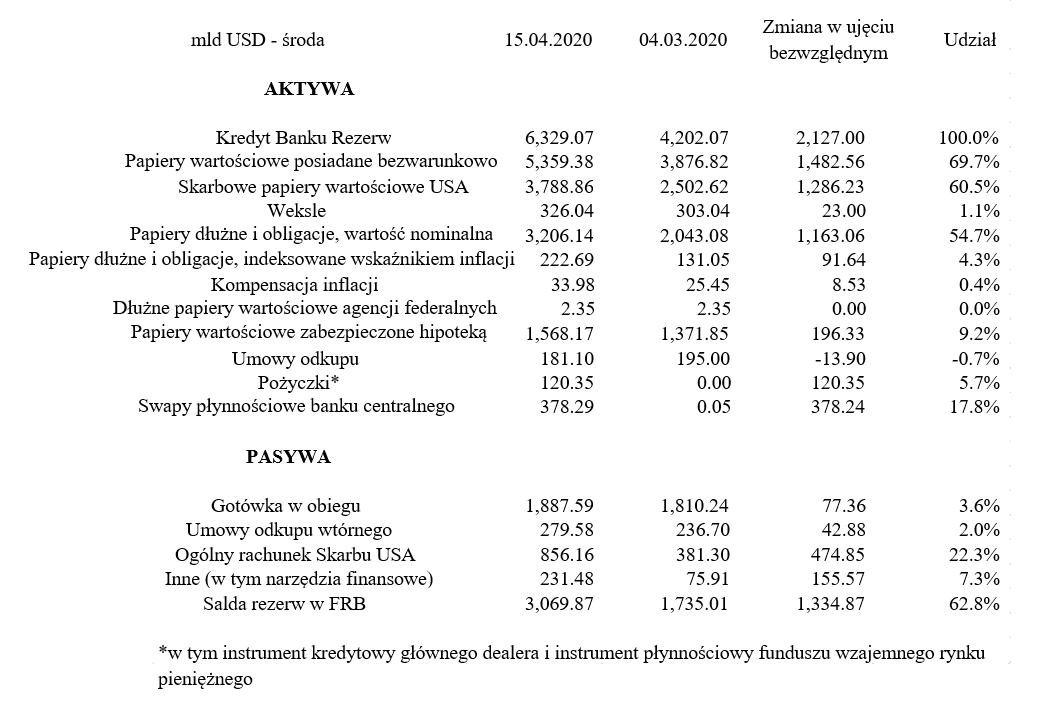 | mld USD - środa | 15.04.2020 | 04.03.2020 | Zmiana w ujęciu bezwzględnym | Udział |
|---|---|---|---|---|
| **AKTYWA** | | | | |
| Kredyt Banku Rezerw | 6,329.07 | 4,202.07 | 2,127.00 | 100.0% |
| Papiery wartościowe posiadane bezwarunkowo | 5,359.38 | 3,876.82 | 1,482.56 | 69.7% |
| Skarbowe papiery wartościowe USA | 3,788.86 | 2,502.62 | 1,286.23 | 60.5% |
| Weksle | 326.04 | 303.04 | 23.00 | 1.1% |
| Papiery dłużne i obligacje, wartość nominalna | 3,206.14 | 2,043.08 | 1,163.06 | 54.7% |
| Papiery dłużne i obligacje, indeksowane wskaźnikiem inflacji | 222.69 | 131.05 | 91.64 | 4.3% |
| Kompensacja inflacji | 33.98 | 25.45 | 8.53 | 0.4% |
| Dłużne papiery wartościowe agencji federalnych | 2.35 | 2.35 | 0.00 | 0.0% |
| Papiery wartościowe zabezpieczone hipoteką | 1,568.17 | 1,371.85 | 196.33 | 9.2% |
| Umowy odkupu | 181.10 | 195.00 | -13.90 | -0.7% |
| Pożyczki* | 120.35 | 0.00 | 120.35 | 5.7% |
| Swapy płynnościowe banku centralnego | 378.29 | 0.05 | 378.24 | 17.8% |
| **PASYWA** | | | | |
| Gotówka w obiegu | 1,887.59 | 1,810.24 | 77.36 | 3.6% |
| Umowy odkupu wtórnego | 279.58 | 236.70 | 42.88 | 2.0% |
| Ogólny rachunek Skarbu USA | 856.16 | 381.30 | 474.85 | 22.3% |
| Inne (w tym narzędzia finansowe) | 231.48 | 75.91 | 155.57 | 7.3% |
| Salda rezerw w FRB | 3,069.87 | 1,735.01 | 1,334.87 | 62.8% |

*w tym instrument kredytowy głównego dealera i instrument płynnościowy funduszu wzajemnego rynku pieniężnego